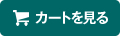 カートを見る